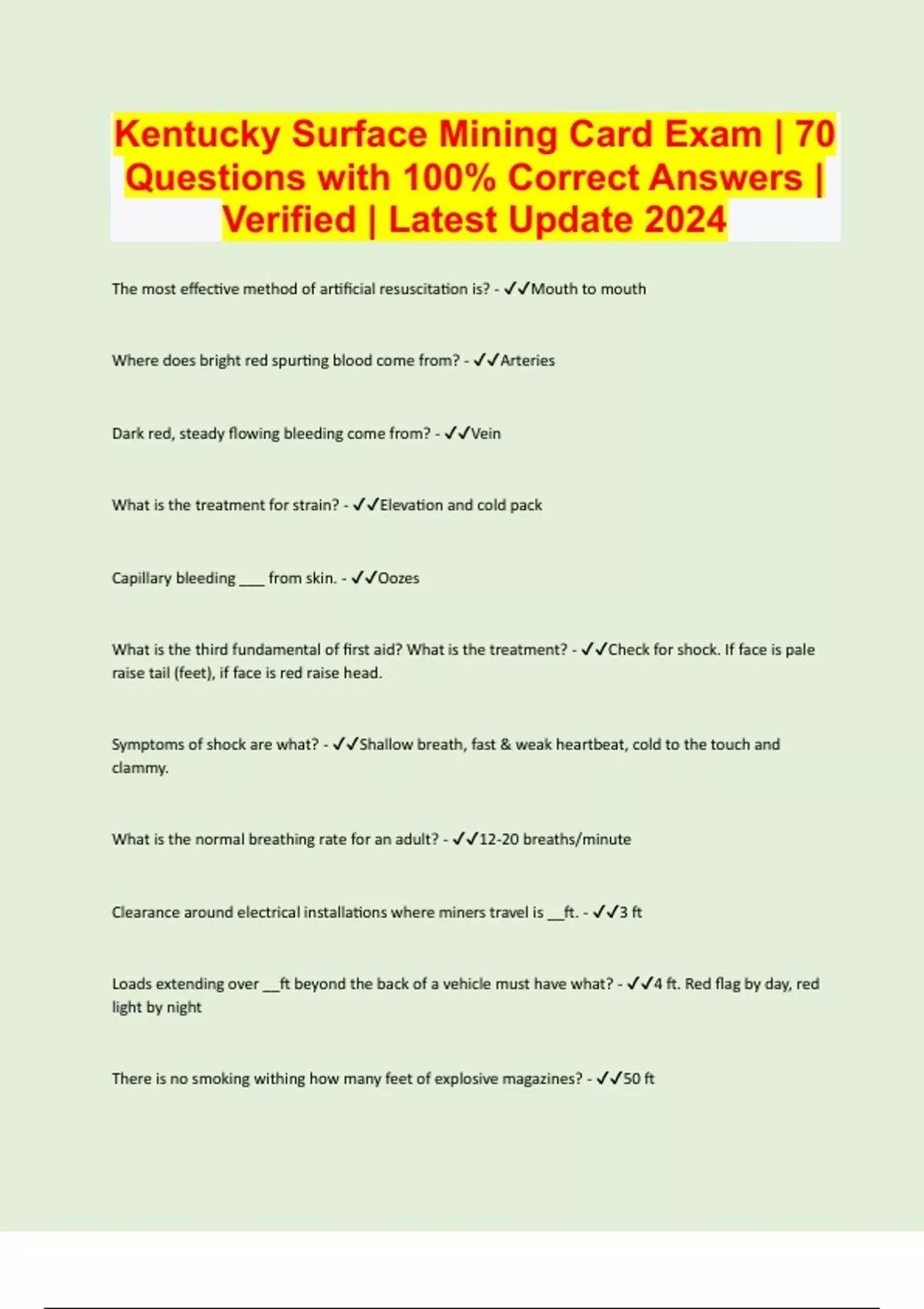 Kentucky Surface Mining Card Exam | 70 Questions with 100% Correct Answers | Verified | Latest Update 2024

The most effective method of artificial resuscitation is? - ✓✓Mouth to mouth

Where does bright red spurting blood come from? - ✓✓Arteries

Dark red, steady flowing bleeding come from? - ✓✓Vein

What is the treatment for strain? - ✓✓Elevation and cold pack

Capillary bleeding ____ from skin. - ✓✓Oozes

What is the third fundamental of first aid? What is the treatment? - ✓✓Check for shock. If face is pale raise tail (feet), if face is red raise head.

Symptoms of shock are what? - ✓✓Shallow breath, fast & weak heartbeat, cold to the touch and clammy.

What is the normal breathing rate for an adult? - ✓✓12-20 breaths/minute

Clearance around electrical installations where miners travel is ____ft. - ✓✓3 ft

Loads extending over ____ft beyond the back of a vehicle must have what? - ✓✓4 ft. Red flag by day, red light by night

There is no smoking withing how many feet of explosive magazines? - ✓✓50 ft